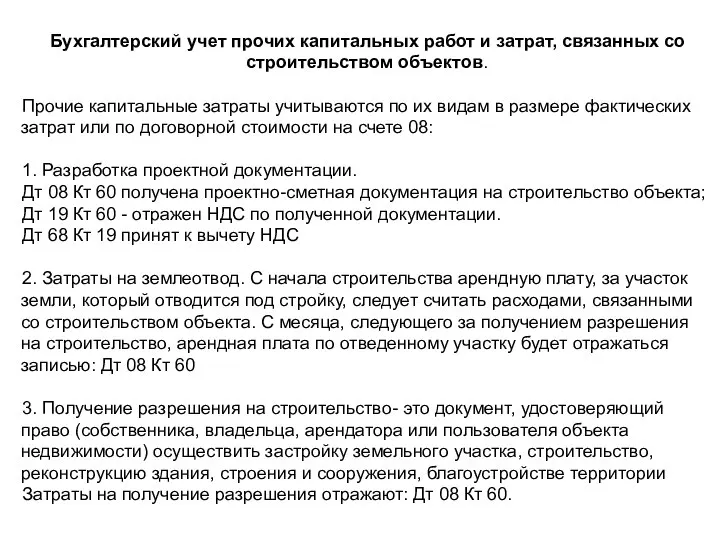 Бухгалтерский учет прочих капитальных работ и затрат, связанных со строительством объектов.

Прочие капитальные затраты учитываются по их видам в размере фактических затрат или по договорной стоимости на счете 08:

1. Разработка проектной документации.
Дт 08 Кт 60 получена проектно-сметная документация на строительство объекта;
Дт 19 Кт 60 - отражен НДС по полученной документации.
Дт 68 Кт 19 принят к вычету НДС

2. Затраты на землеотвод. С начала строительства арендную плату, за участок земли, который отводится под стройку, следует считать расходами, связанными со строительством объекта. С месяца, следующего за получением разрешения на строительство, арендная плата по отведенному участку будет отражаться записью: Дт 08 Кт 60

3. Получение разрешения на строительство- это документ, удостоверяющий право (собственника, владельца, арендатора или пользователя объекта недвижимости) осуществить застройку земельного участка, строительство, реконструкцию здания, строения и сооружения, благоустройстве территории
Затраты на получение разрешения отражают: Дт 08 Кт 60.